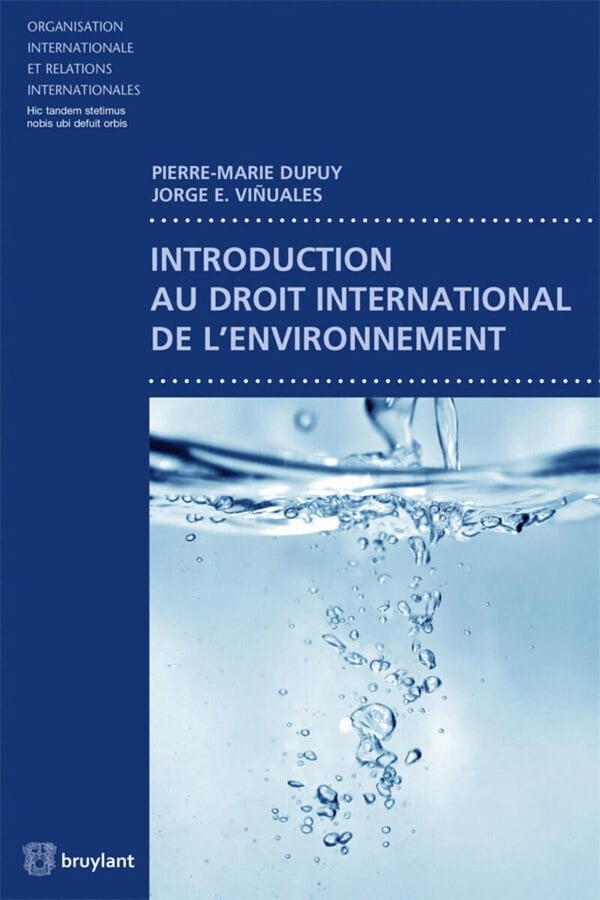 ORGANISATION
INTERNATIONALE
ET RELATIONS
INTERNATIONALES

Hic tandem stetimus
nobis ubi defuit orbis

PIERRE-MARIE DUPUY
JORGE E. VIÑUALES

INTRODUCTION
AU DROIT INTERNATIONAL
DE L'ENVIRONNEMENT

bruylant